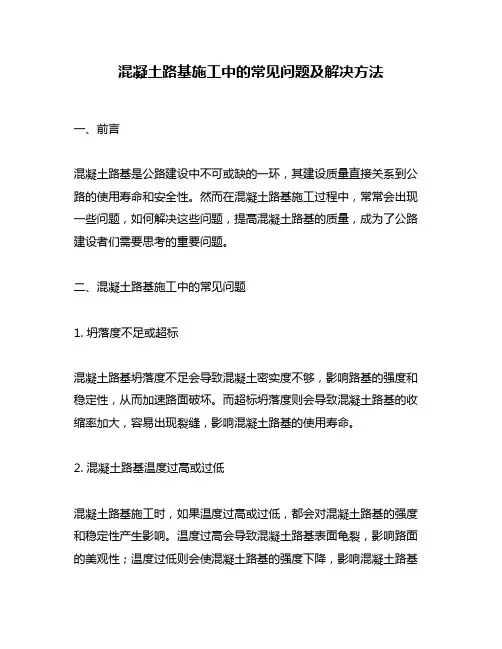 混凝土路基施工中的常见问题及解决方法

一、前言

混凝土路基是公路建设中不可或缺的一环，其建设质量直接关系到公路的使用寿命和安全性。然而在混凝土路基施工过程中，常常会出现一些问题，如何解决这些问题，提高混凝土路基的质量，成为了公路建设者们需要思考的重要问题。

二、混凝土路基施工中的常见问题

1. 坍落度不足或超标

混凝土路基坍落度不足会导致混凝土密实度不够，影响路基的强度和稳定性，从而加速路面破坏。而超标坍落度则会导致混凝土路基的收缩率加大，容易出现裂缝，影响混凝土路基的使用寿命。

2. 混凝土路基温度过高或过低

混凝土路基施工时，如果温度过高或过低，都会对混凝土路基的强度和稳定性产生影响。温度过高会导致混凝土路基表面龟裂，影响路面的美观性；温度过低则会使混凝土路基的强度下降，影响混凝土路基